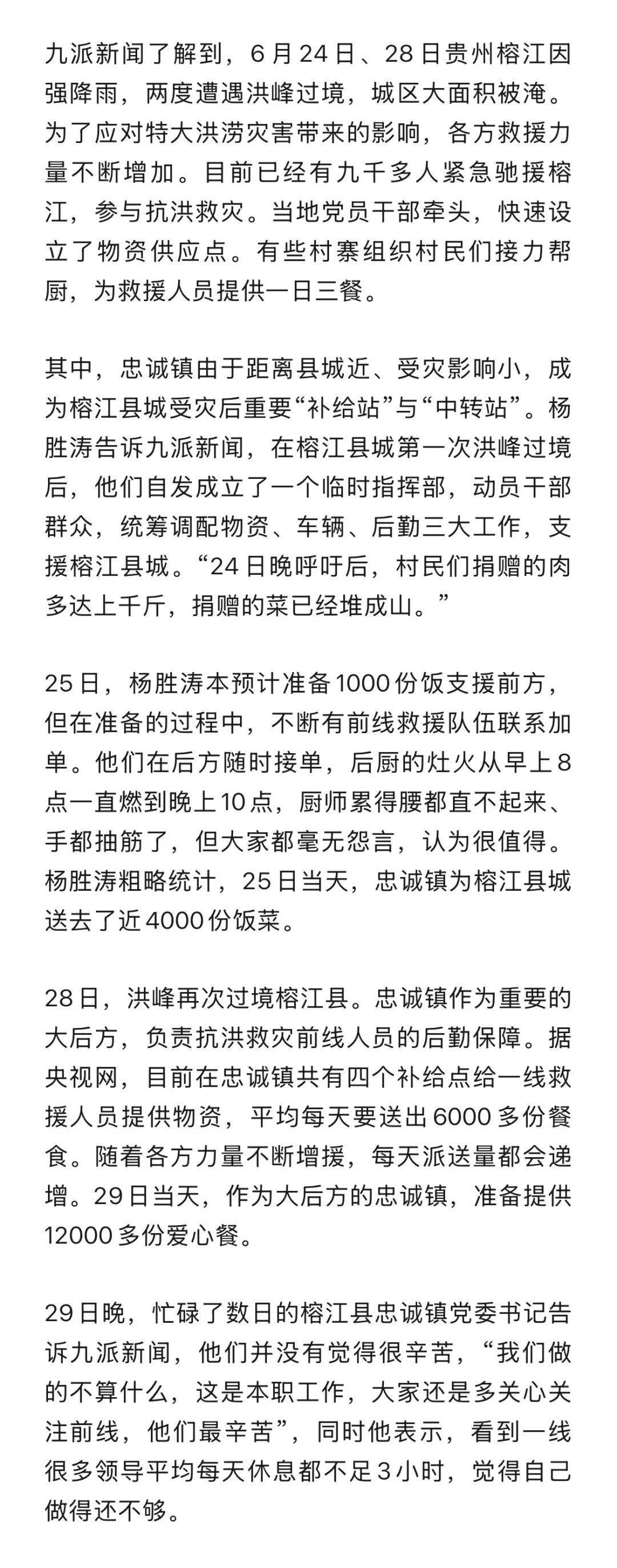 九派新闻了解到，6月24日、28日贵州榕江因强降雨，两度遭遇洪峰过境，城区大面积被淹。为了应对特大洪涝灾害带来的影响，各方救援力量不断增加。目前已经有九千多人紧急驰援榕江，参与抗洪救灾。当地党员干部牵头，快速设立了物资供应点。有些村寨组织村民们接力帮厨，为救援人员提供一日三餐。

其中，忠诚镇由于距离县城近、受灾影响小，成为榕江县城受灾后重要“补给站”与“中转站”。杨胜涛告诉九派新闻，在榕江县城第一次洪峰过境后，他们自发成立了一个临时指挥部，动员干部群众，统筹调配物资、车辆、后勤三大工作，支援榕江县城。“24日晚呼吁后，村民们捐赠的肉多达上千斤，捐赠的菜已经堆成山。”

25日，杨胜涛本预计准备1000份饭支援前方，但在准备的过程中，不断有前线救援队伍联系加单。他们在后方随时接单，后厨的灶火从早上8点一直燃到晚上10点，厨师累得腰都直不起来、手都抽筋了，但大家都毫无怨言，认为很值得。杨胜涛粗略统计，25日当天，忠诚镇为榕江县城送去了近4000份饭菜。

28日，洪峰再次过境榕江县。忠诚镇作为重要的大后方，负责抗洪救灾前线人员的后勤保障。据央视网，目前在忠诚镇共有四个补给点给一线救援人员提供物资，平均每天要送出6000多份餐食。随着各方力量不断增援，每天派送量都会递增。29日当天，作为大后方的忠诚镇，准备提供12000多份爱心餐。

29日晚，忙碌了数日的榕江县忠诚镇党委书记告诉九派新闻，他们并没有觉得很辛苦，“我们做的不算什么，这是本职工作，大家还是多关心关注前线，他们最辛苦”，同时他表示，看到一线很多领导平均每天休息都不足3小时，觉得自己做得还不够。